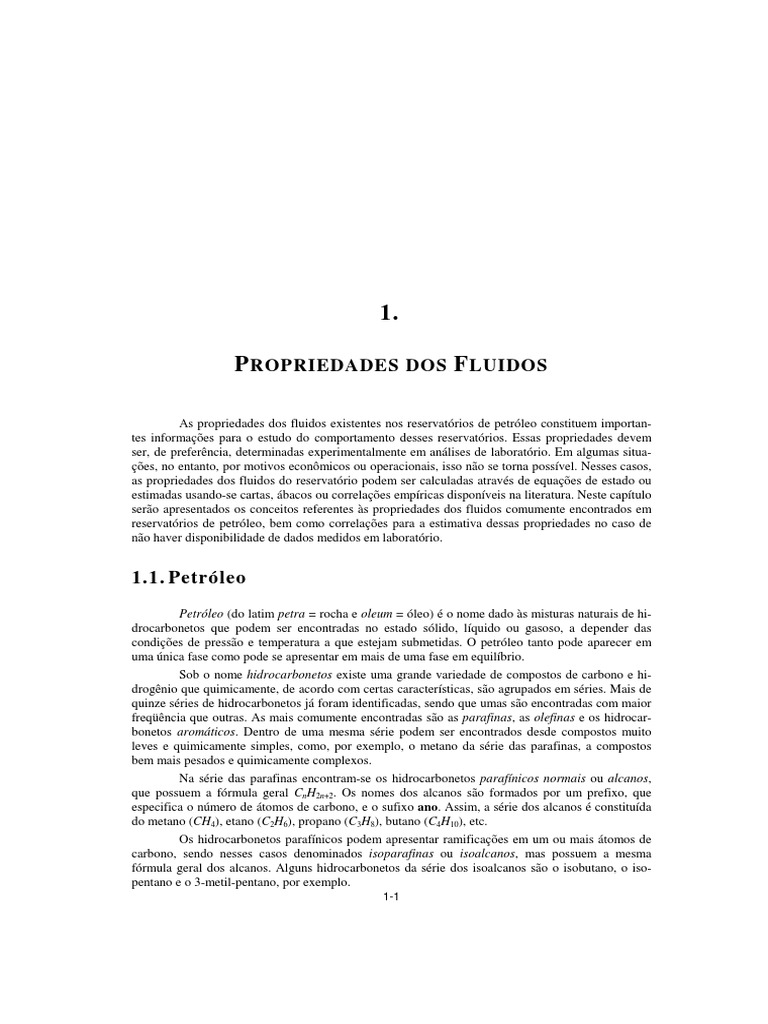 1.

PROPRIEDADES DOS FLUIDOS

As propriedades dos fluidos existentes nos reservatórios de petróleo constituem importantes informações para o estudo do comportamento desses reservatórios. Essas propriedades devem ser, de preferência, determinadas experimentalmente em análises de laboratório. Em algumas situações, no entanto, por motivos econômicos ou operacionais, isso não se torna possível. Nesses casos, as propriedades dos fluidos do reservatório podem ser calculadas através de equações de estado ou estimadas usando-se cartas, ábacos ou correlações empíricas disponíveis na literatura. Neste capítulo serão apresentados os conceitos referentes às propriedades dos fluidos comumente encontrados em reservatórios de petróleo, bem como correlações para a estimativa dessas propriedades no caso de não haver disponibilidade de dados medidos em laboratório.

1.1. Petróleo

Petróleo (do latim petra = rocha e oleum = óleo) é o nome dado às misturas naturais de hidrocarbonetos que podem ser encontradas no estado sólido, líquido ou gasoso, a depender das condições de pressão e temperatura a que estejam submetidas. O petróleo tanto pode aparecer em uma única fase como pode se apresentar em mais de uma fase em equilíbrio.

Sob o nome hidrocarbonetos existe uma grande variedade de compostos de carbono e hidrogênio que quimicamente, de acordo com certas características, são agrupados em séries. Mais de quinze séries de hidrocarbonetos já foram identificadas, sendo que umas são encontradas com maior freqüência que outras. As mais comumente encontradas são as parafinas, as olefinas e os hidrocarbonetos aromáticos. Dentro de uma mesma série podem ser encontrados desde compostos muito leves e quimicamente simples, como, por exemplo, o metano da série das parafinas, a compostos bem mais pesados e quimicamente complexos.

Na série das parafinas encontram-se os hidrocarbonetos parafínicos normais ou alcanos, que possuem a fórmula geral $C_nH_{2n+2}$. Os nomes dos alcanos são formados por um prefixo, que especifica o número de átomos de carbono, e o sufixo ano. Assim, a série dos alcanos é constituída do metano ($CH_4$), etano ($C_2H_6$), propano ($C_3H_8$), butano ($C_4H_{10}$), etc.

Os hidrocarbonetos parafínicos podem apresentar ramificações em um ou mais átomos de carbono, sendo nesses casos denominados isoparafinas ou isoalcanos, mas possuem a mesma fórmula geral dos alcanos. Alguns hidrocarbonetos da série dos isoalcanos são o isobutano, o isopentano e o 3-metil-pentano, por exemplo.

1-1